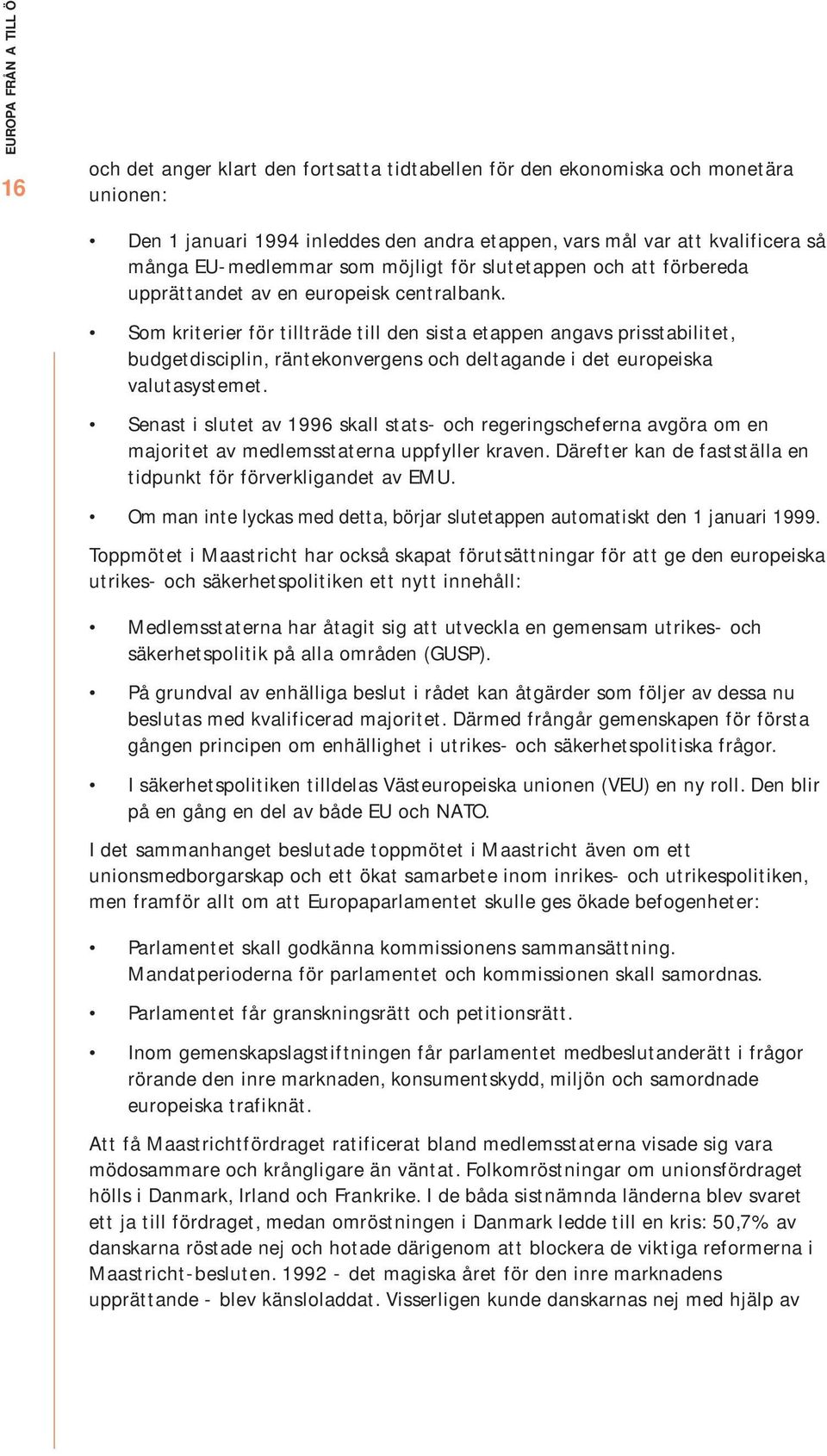 EUROPA FRÅN A TILL Ö

16

och det anger klart den fortsatta tidtabellen för den ekonomiska och monetära unionen:

• Den 1 januari 1994 inleddes den andra etappen, vars mål var att kvalificera så många EU-medlemmar som möjligt för slutetappen och att förbereda upprättandet av en europeisk centralbank.

• Som kriterier för tillträde till den sista etappen angavs prisstabilitet, budgetdisciplin, räntekonvergens och deltagande i det europeiska valutasystemet.

• Senast i slutet av 1996 skall stats- och regeringscheferna avgöra om en majoritet av medlemsstaterna uppfyller kraven. Därefter kan de fastställa en tidpunkt för förverkligandet av EMU.

• Om man inte lyckas med detta, börjar slutetappen automatiskt den 1 januari 1999.

Toppmötet i Maastricht har också skapat förutsättningar för att ge den europeiska utrikes- och säkerhetspolitiken ett nytt innehåll:

• Medlemsstaterna har åtagit sig att utveckla en gemensam utrikes- och säkerhetspolitik på alla områden (GUSP).

• På grundval av enhälliga beslut i rådet kan åtgärder som följer av dessa nu beslutas med kvalificerad majoritet. Därmed frångår gemenskapen för första gången principen om enhällighet i utrikes- och säkerhetspolitiska frågor.

• I säkerhetspolitiken tilldelas Västeuropeiska unionen (VEU) en ny roll. Den blir på en gång en del av både EU och NATO.

I det sammanhanget beslutade toppmötet i Maastricht även om ett unionsmedborgarskap och ett ökat samarbete inom inrikes- och utrikespolitiken, men framför allt om att Europaparlamentet skulle ges ökade befogenheter:

• Parlamentet skall godkänna kommissionens sammansättning. Mandatperioderna för parlamentet och kommissionen skall samordnas.

• Parlamentet får granskningsrätt och petitionsrätt.

• Inom gemenskapslagstiftningen får parlamentet medbeslutanderätt i frågor rörande den inre marknaden, konsumentskydd, miljön och samordnade europeiska trafiknät.

Att få Maastrichtfördraget ratificerat bland medlemsstaterna visade sig vara mödosammare och krångligare än väntat. Folkomröstningar om unionsfördraget hölls i Danmark, Irland och Frankrike. I de båda sistnämnda länderna blev svaret ett ja till fördraget, medan omröstningen i Danmark ledde till en kris: 50,7% av danskarna röstade nej och hotade därigenom att blockera de viktiga reformerna i Maastricht-besluten. 1992 - det magiska året för den inre marknadens upprättande - blev känsloladdat. Visserligen kunde danskarnas nej med hjälp av